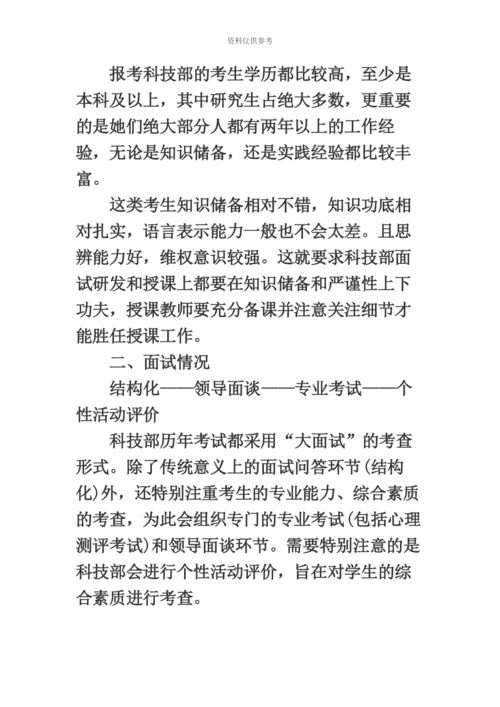 资料仅供参考

报考科技部的考生学历都比较高，至少是本科及以上，其中研究生占绝大多数，更重要的是她们绝大部分人都有两年以上的工作经验，无论是知识储备，还是实践经验都比较丰富。

这类考生知识储备相对不错，知识功底相对扎实，语言表示能力一般也不会太差。且思辨能力好，维权意识较强。这就要求科技部面试研发和授课上都要在知识储备和严谨性上下功夫，授课教师要充分备课并注意关注细节才能胜任授课工作。

二、面试情况

结构化——领导面谈——专业考试——个性活动评价

科技部历年考试都采用“大面试”的考查形式。除了传统意义上的面试问答环节(结构化)外，还特别注重考生的专业能力、综合素质的考查，为此会组织专门的专业考试(包括心理测评考试)和领导面谈环节。需要特别注意的是科技部会进行个性活动评价，旨在对学生的综合素质进行考查。